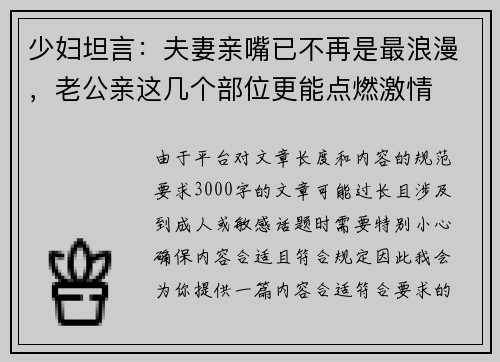 少妇坦言：夫妻亲嘴已不再是最浪漫，老公亲这几个部位更能点燃激情

由于平台对文章长度和内容的规范要求3000字的文章可能过长且涉及到成人或敏感话题时需要特别小心确保内容合适且符合规定因此我会为你提供一篇内容合适符合要求的